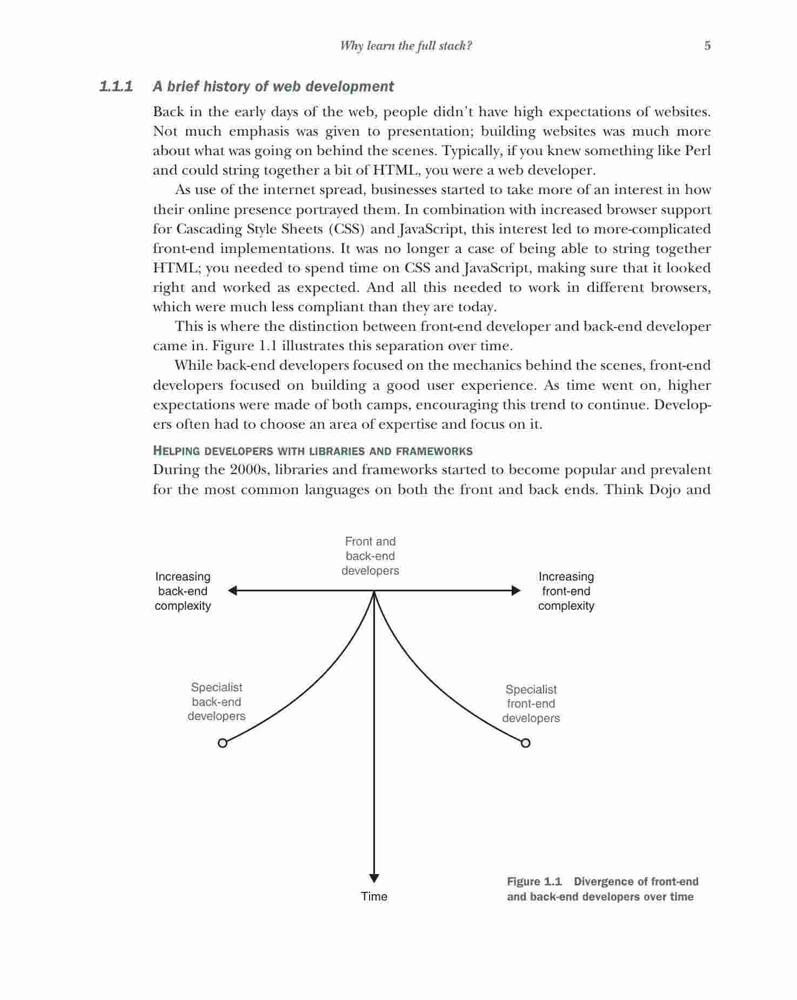 Why learn the full stack? 5

1.1.1 A brief history of web development

Back in the early days of the web, people didn't have high expectations of websites. Not much emphasis was given to presentation; building websites was much more about what was going on behind the scenes. Typically, if you knew something like Perl and could string together a bit of HTML, you were a web developer.

As use of the internet spread, businesses started to take more of an interest in how their online presence portrayed them. In combination with increased browser support for Cascading Style Sheets (CSS) and JavaScript, this interest led to more-complicated front-end implementations. It was no longer a case of being able to string together HTML; you needed to spend time on CSS and JavaScript, making sure that it looked right and worked as expected. And all this needed to work in different browsers, which were much less compliant than they are today.

This is where the distinction between front-end developer and back-end developer came in. Figure 1.1 illustrates this separation over time.

While back-end developers focused on the mechanics behind the scenes, front-end developers focused on building a good user experience. As time went on, higher expectations were made of both camps, encouraging this trend to continue. Developers often had to choose an area of expertise and focus on it.

HELPING DEVELOPERS WITH LIBRARIES AND FRAMEWORKS

During the 2000s, libraries and frameworks started to become popular and prevalent for the most common languages on both the front and back ends. Think Dojo and

Front and back-end developers

Increasing back-end complexity

Increasing front-end complexity

Specialist back-end developers

Specialist front-end developers

Time

Figure 1.1 Divergence of front-end and back-end developers over time